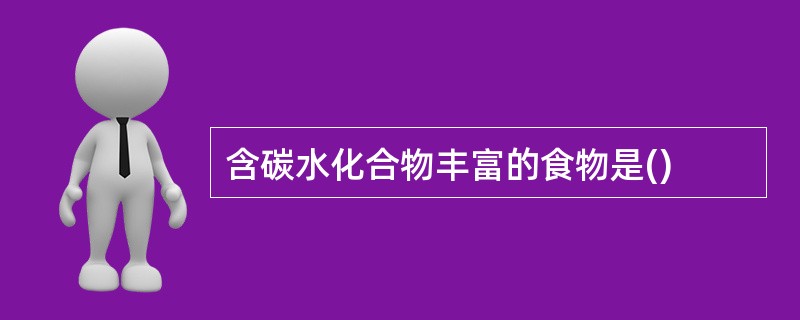 含碳水化合物丰富的食物是()